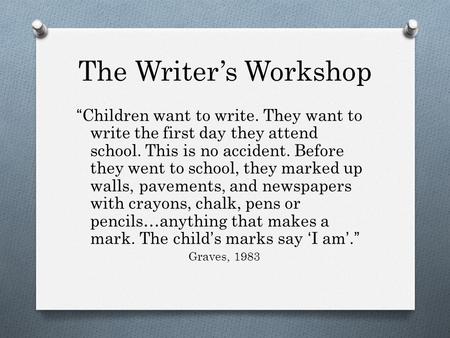 The Writer’s Workshop

“Children want to write. They want to write the first day they attend school. This is no accident. Before they went to school, they marked up walls, pavements, and newspapers with crayons, chalk, pens or pencils…anything that makes a mark. The child’s marks say ‘I am’.”

Graves, 1983